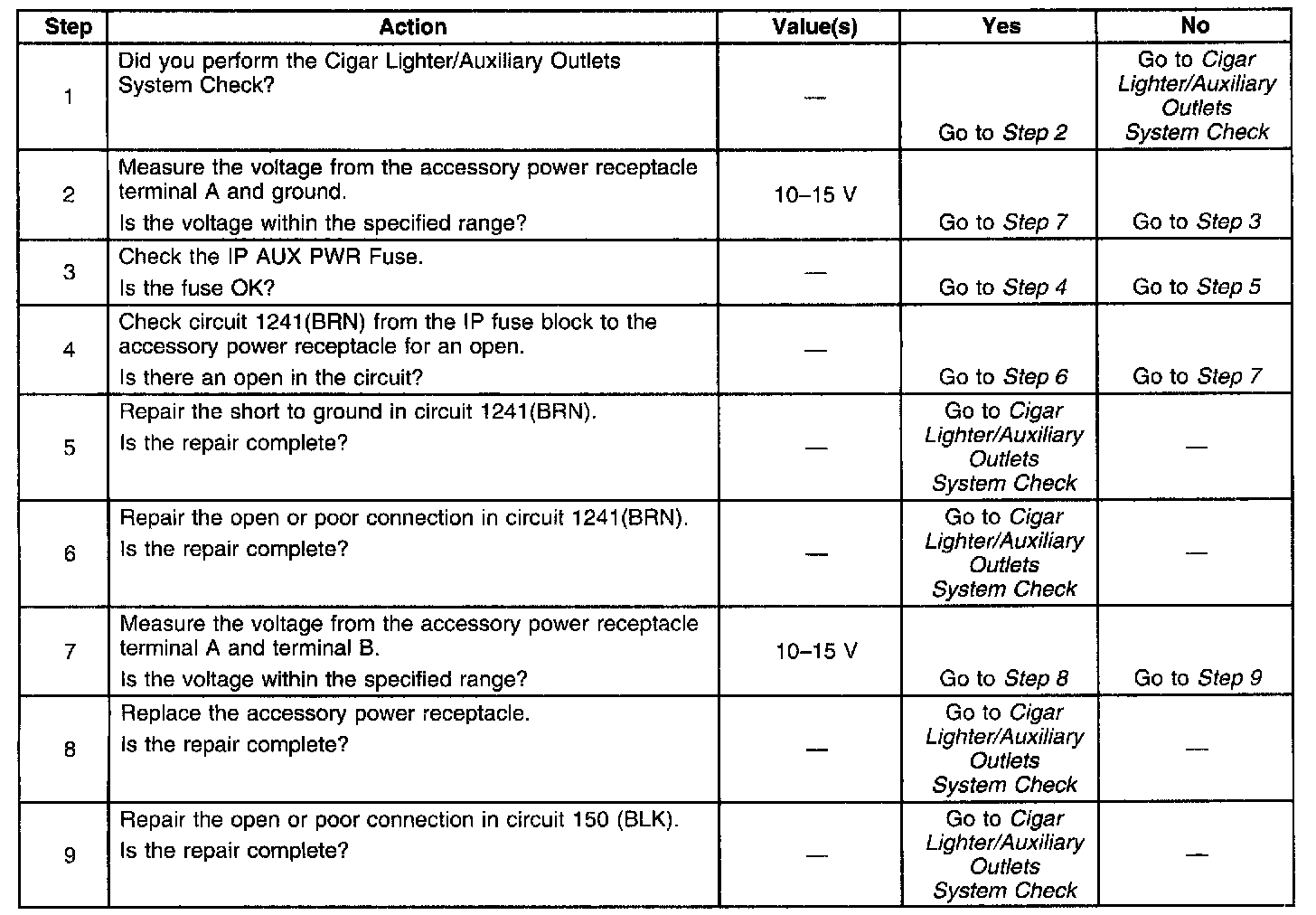 | Step | Action | Value(s) | Yes | No |
|---|---|---|---|---|
| 1 | Did you perform the Cigar Lighter/Auxiliary Outlets System Check? | — | Go to Step 2 | Go to Cigar Lighter/Auxiliary Outlets System Check |
| 2 | Measure the voltage from the accessory power receptacle terminal A and ground. Is the voltage within the specified range? | 10–15 V | Go to Step 7 | Go to Step 3 |
| 3 | Check the IP AUX PWR Fuse. Is the fuse OK? | — | Go to Step 4 | Go to Step 5 |
| 4 | Check circuit 1241(BRN) from the IP fuse block to the accessory power receptacle for an open. Is there an open in the circuit? | — | Go to Step 6 | Go to Step 7 |
| 5 | Repair the short to ground in circuit 1241(BRN). Is the repair complete? | — | Go to Cigar Lighter/Auxiliary Outlets System Check | — |
| 6 | Repair the open or poor connection in circuit 1241(BRN). Is the repair complete? | — | Go to Cigar Lighter/Auxiliary Outlets System Check | — |
| 7 | Measure the voltage from the accessory power receptacle terminal A and terminal B. Is the voltage within the specified range? | 10–15 V | Go to Step 8 | Go to Step 9 |
| 8 | Replace the accessory power receptacle. Is the repair complete? | — | Go to Cigar Lighter/Auxiliary Outlets System Check | — |
| 9 | Repair the open or poor connection in circuit 150 (BLK). Is the repair complete? | — | Go to Cigar Lighter/Auxiliary Outlets System Check | — |